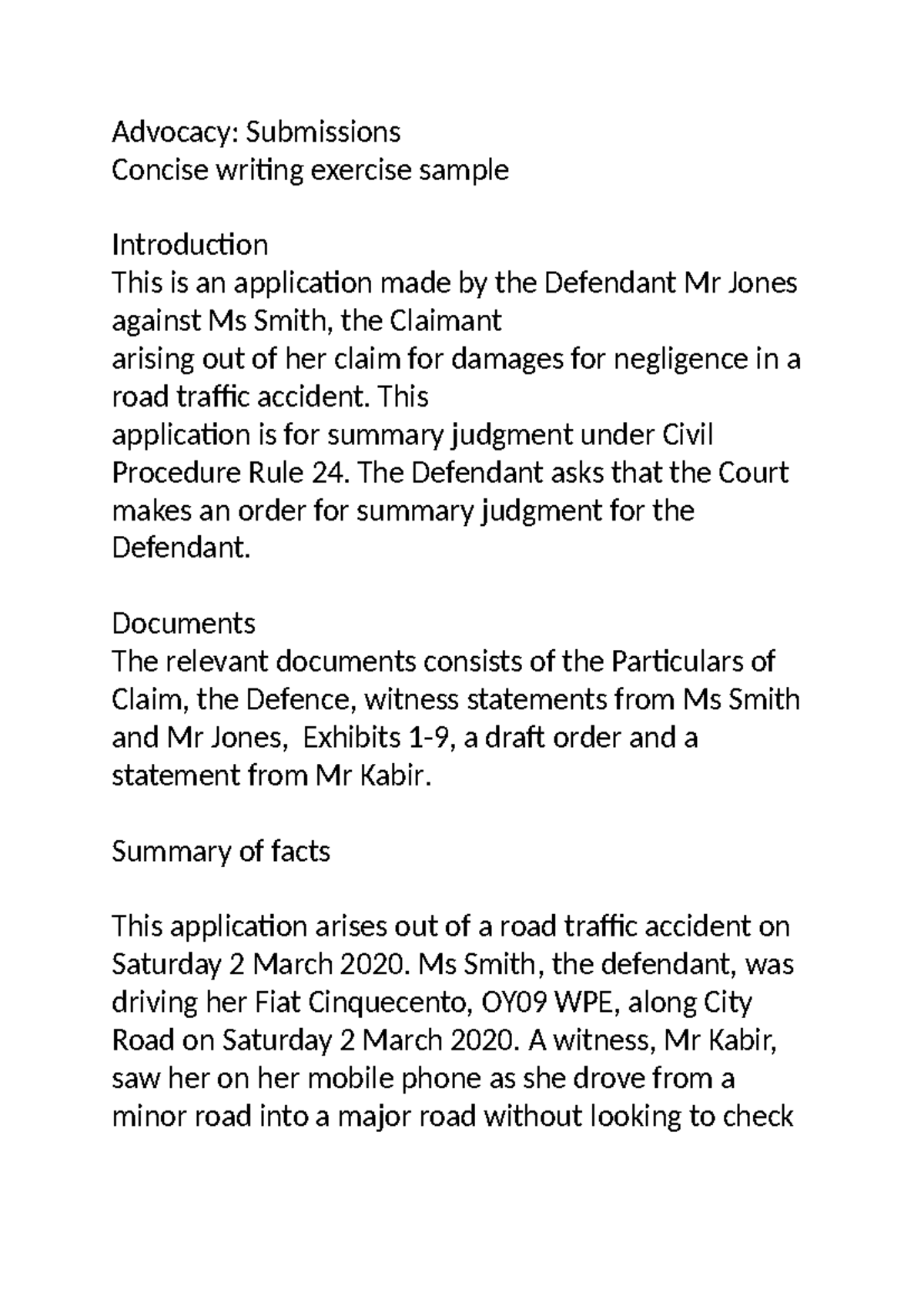 Advocacy: Submissions
Concise writing exercise sample

Introduction
This is an application made by the Defendant Mr Jones against Ms Smith, the Claimant arising out of her claim for damages for negligence in a road traffic accident. This application is for summary judgment under Civil Procedure Rule 24. The Defendant asks that the Court makes an order for summary judgment for the Defendant.

Documents
The relevant documents consists of the Particulars of Claim, the Defence, witness statements from Ms Smith and Mr Jones, Exhibits 1-9, a draft order and a statement from Mr Kabir.

Summary of facts

This application arises out of a road traffic accident on Saturday 2 March 2020. Ms Smith, the defendant, was driving her Fiat Cinquecento, OY09 WPE, along City Road on Saturday 2 March 2020. A witness, Mr Kabir, saw her on her mobile phone as she drove from a minor road into a major road without looking to check